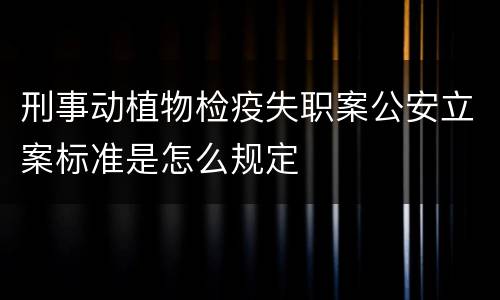 刑事动植物检疫失职案公安立案标准是怎么规定